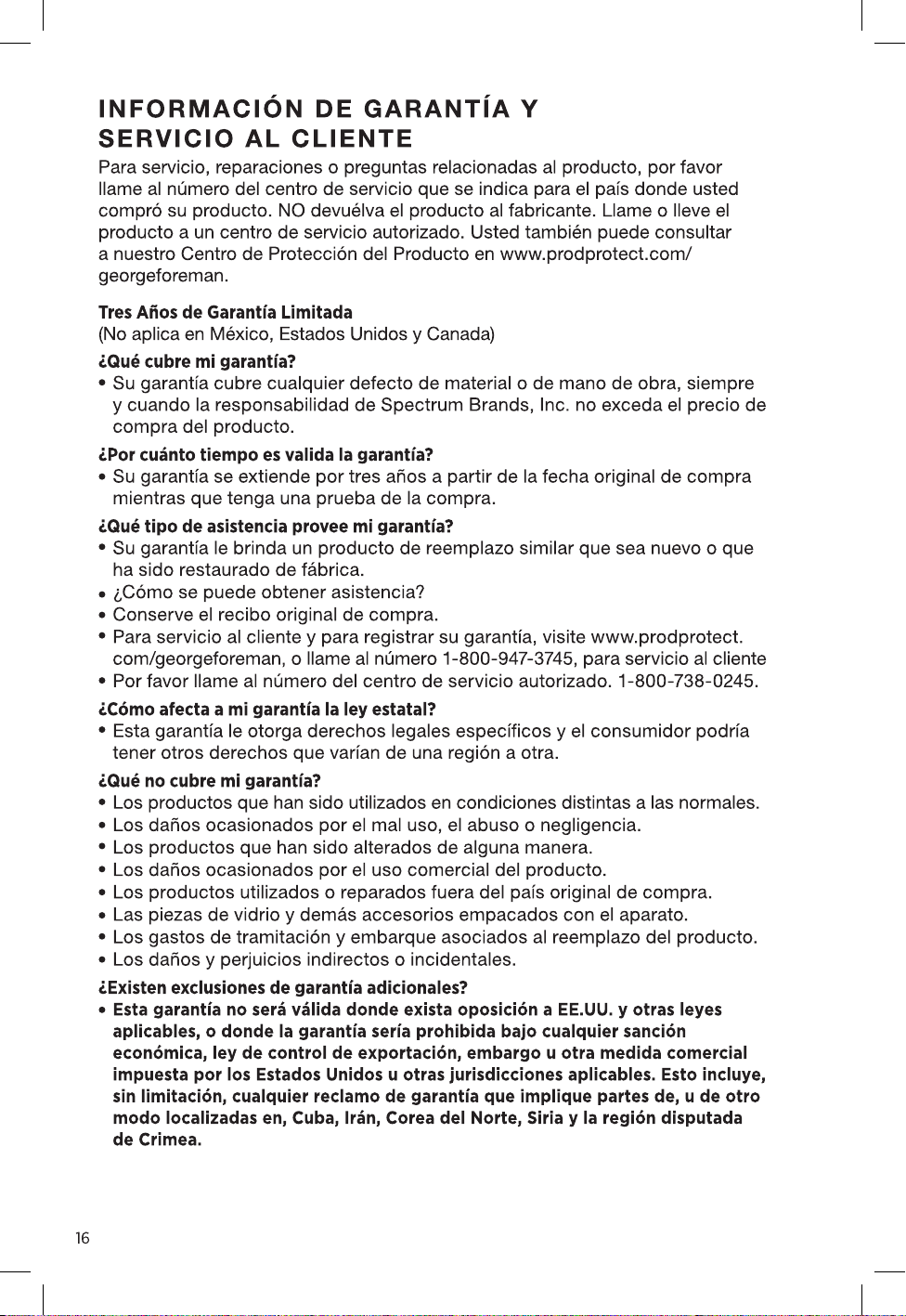 INFORMACIÓN DE GARANTÍA Y SERVICIO AL CLIENTE

Para servicio, reparaciones o preguntas relacionadas al producto, por favor llame al número del centro de servicio que se indica para el país donde usted compró su producto. NO devuélva el producto al fabricante. Llame o lleve el producto a un centro de servicio autorizado. Usted también puede consultar a nuestro Centro de Protección del Producto en www.prodprotect.com/georgeforeman.

Tres Años de Garantía Limitada
(No aplica en México, Estados Unidos y Canada)

¿Qué cubre mi garantía?
• Su garantía cubre cualquier defecto de material o de mano de obra, siempre y cuando la responsabilidad de Spectrum Brands, Inc. no exceda el precio de compra del producto.

¿Por cuánto tiempo es valida la garantía?
• Su garantía se extiende por tres años a partir de la fecha original de compra mientras que tenga una prueba de la compra.

¿Qué tipo de asistencia provee mi garantía?
• Su garantía le brinda un producto de reemplazo similar que sea nuevo o que ha sido restaurado de fábrica.
• ¿Cómo se puede obtener asistencia?
• Conserve el recibo original de compra.
• Para servicio al cliente y para registrar su garantía, visite www.prodprotect.com/georgeforeman, o llame al número 1-800-947-3745, para servicio al cliente
• Por favor llame al número del centro de servicio autorizado. 1-800-738-0245.

¿Cómo afecta a mi garantía la ley estatal?
• Esta garantía le otorga derechos legales específicos y el consumidor podría tener otros derechos que varían de una región a otra.

¿Qué no cubre mi garantía?
• Los productos que han sido utilizados en condiciones distintas a las normales.
• Los daños ocasionados por el mal uso, el abuso o negligencia.
• Los productos que han sido alterados de alguna manera.
• Los daños ocasionados por el uso comercial del producto.
• Los productos utilizados o reparados fuera del país original de compra.
• Las piezas de vidrio y demás accesorios empacados con el aparato.
• Los gastos de tramitación y embarque asociados al reemplazo del producto.
• Los daños y perjuicios indirectos o incidentales.

¿Existen exclusiones de garantía adicionales?
• Esta garantía no será válida donde exista oposición a EE.UU. y otras leyes aplicables, o donde la garantía sería prohibida bajo cualquier sanción económica, ley de control de exportación, embargo u otra medida comercial impuesta por los Estados Unidos u otras jurisdicciones aplicables. Esto incluye, sin limitación, cualquier reclamo de garantía que implique partes de, u de otro modo localizadas en, Cuba, Irán, Corea del Norte, Siria y la región disputada de Crimea.

16